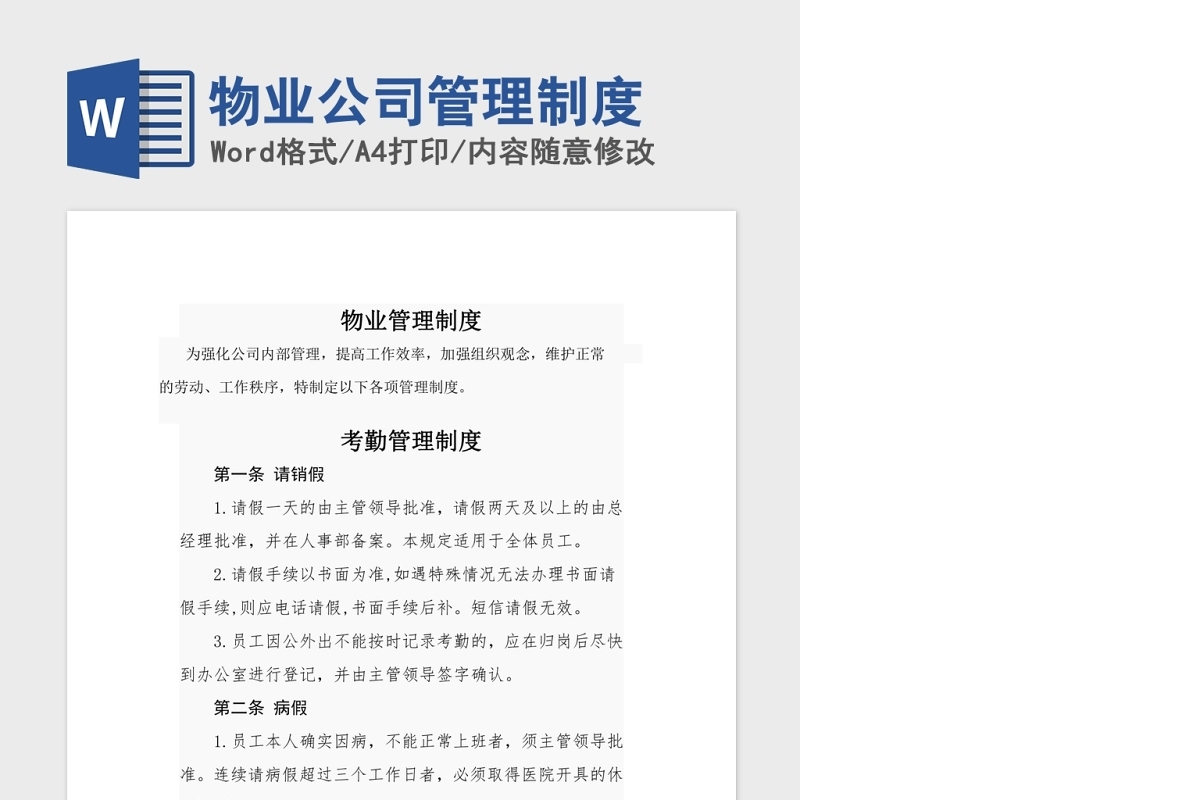 W

物业公司管理制度

Word格式/A4打印/内容随意修改

物业管理制度

为强化公司内部管理，提高工作效率，加强组织观念，维护正常的劳动、工作秩序，特制定以下各项管理制度。

考勤管理制度

第一条 请销假

1.请假一天的由主管领导批准，请假两天及以上的由总经理批准，并在人事部备案。本规定适用于全体员工。

2.请假手续以书面为准,如遇特殊情况无法办理书面请假手续,则应电话请假,书面手续后补。短信请假无效。

3.员工因公外出不能按时记录考勤的，应在归岗后尽快到办公室进行登记，并由主管领导签字确认。

第二条 病假

1.员工本人确实因病，不能正常上班者，须主管领导批准。连续请病假超过三个工作日者，必须取得医院开具的休